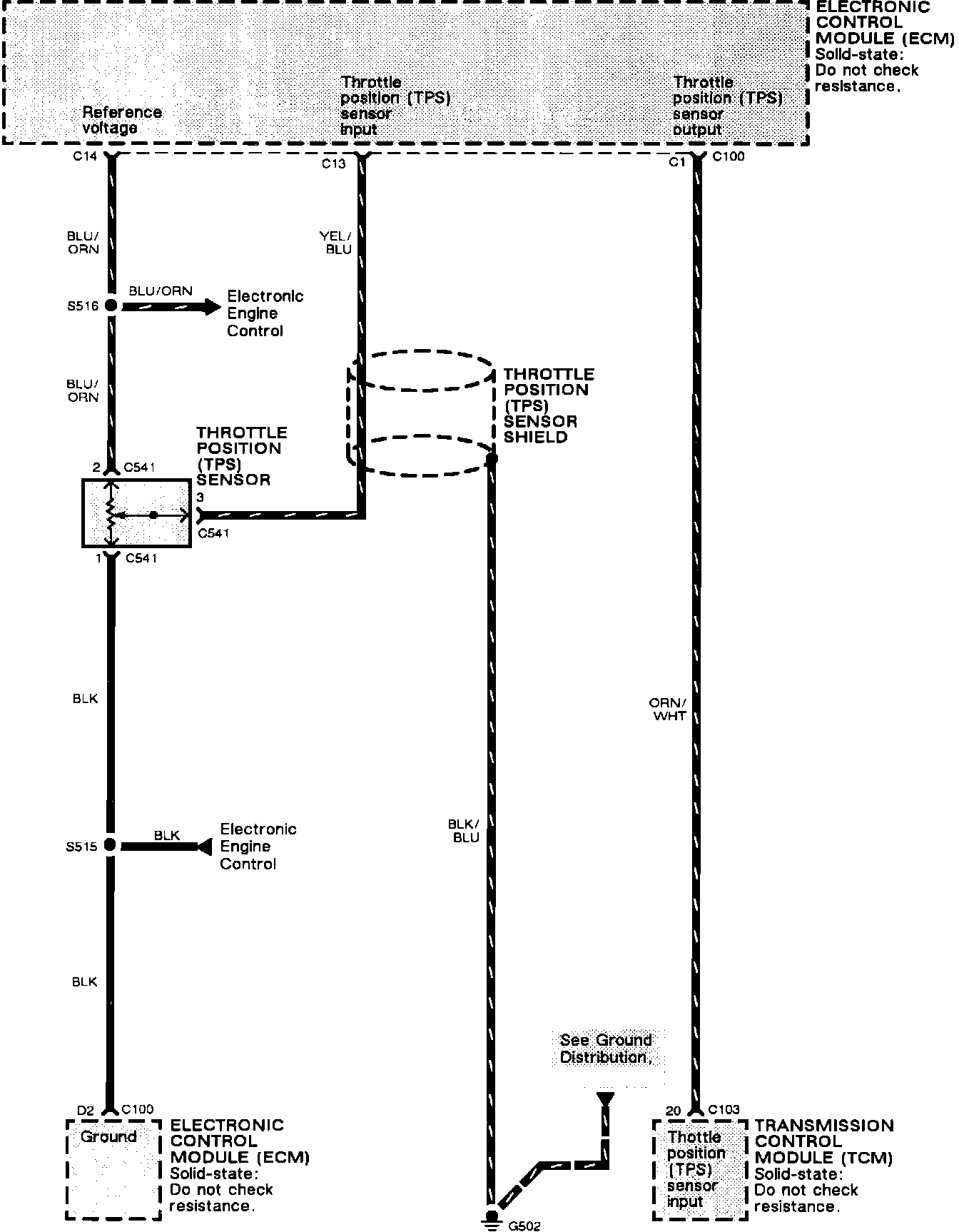 ELECTRONIC CONTROL MODULE (ECM)
Solid-state:
Do not check resistance.

Reference voltage

Throttle position (TPS) sensor input

Throttle position (TPS) sensor output

C14

C13

C1 C100

BLU/ ORN

YEL/ BLU

S516

BLU/ORN

Electronic Engine Control

BLU/ ORN

THROTTLE POSITION (TPS) SENSOR SHIELD

THROTTLE POSITION (TPS) SENSOR

2 C541

3

C541

1 C541

BLK

ORN/ WHT

BLK/ BLU

S515

BLK

Electronic Engine Control

BLK

See Ground Distribution.

D2 C100

Ground

ELECTRONIC CONTROL MODULE (ECM)
Solid-state:
Do not check resistance.

G502

20 C103

Thottle position (TPS) sensor input

TRANSMISSION CONTROL MODULE (TCM)
Solid-state:
Do not check resistance.